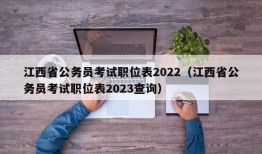 江西省公务员考试职位表2022（江西省公务员考试职位表2023查询）